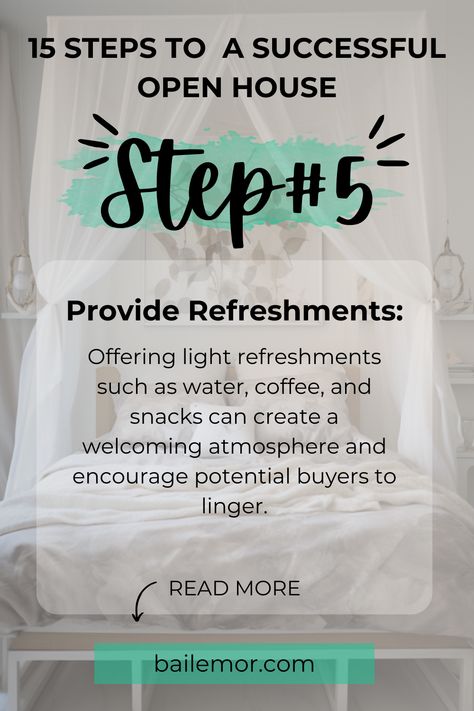 15 STEPS TO A SUCCESSFUL OPEN HOUSE

Step#5

Provide Refreshments:

Offering light refreshments such as water, coffee, and snacks can create a welcoming atmosphere and encourage potential buyers to linger.

READ MORE

bailemor.com